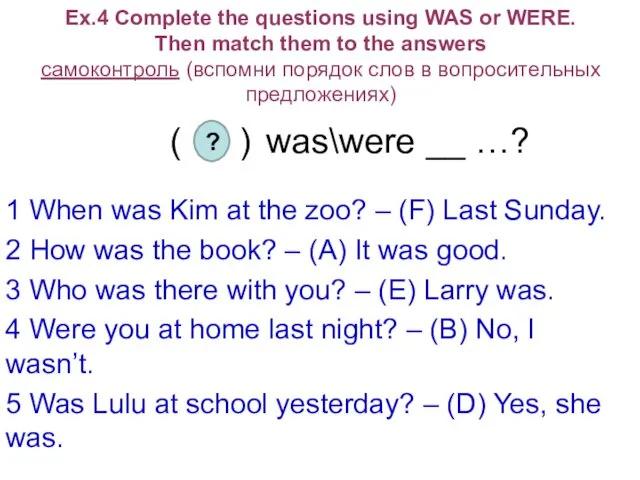 Ex.4 Complete the questions using WAS or WERE. Then match them to the answers
самоконтроль (вспомни порядок слов в вопросительных предложениях)

( ? ) was\were __ …?

1 When was Kim at the zoo? – (F) Last Sunday.

2 How was the book? – (A) It was good.

3 Who was there with you? – (E) Larry was.

4 Were you at home last night? – (B) No, I wasn't.

5 Was Lulu at school yesterday? – (D) Yes, she was.